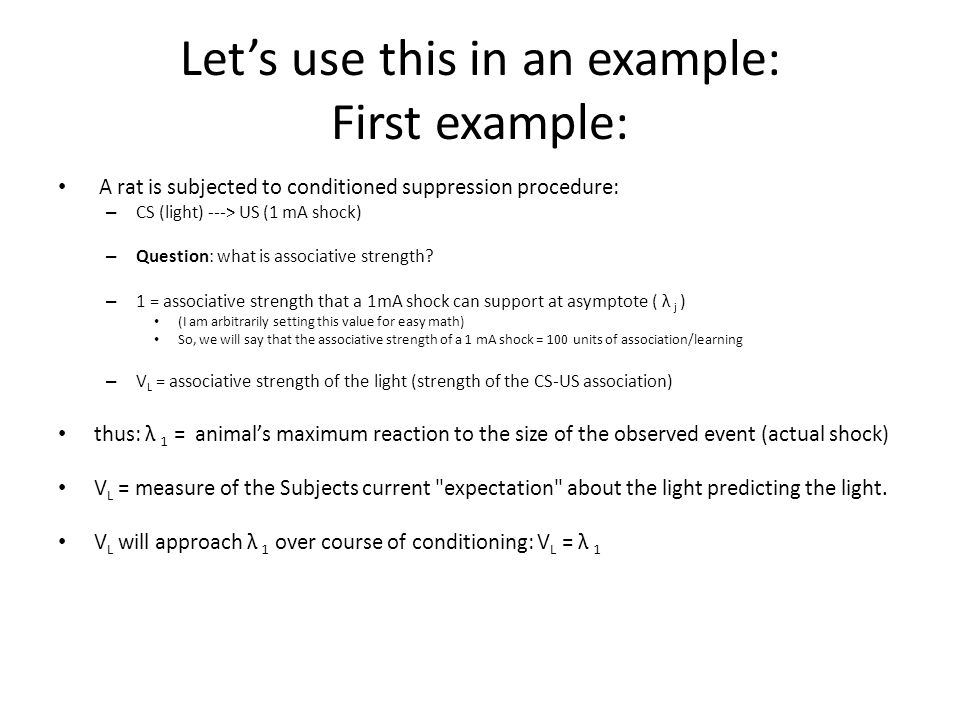 Let's use this in an example:
First example:

• A rat is subjected to conditioned suppression procedure:
– CS (light) ---> US (1 mA shock)

– Question: what is associative strength?

– 1 = associative strength that a 1mA shock can support at asymptote ( $\lambda_j$ )
• (I am arbitrarily setting this value for easy math)
• So, we will say that the associative strength of a 1 mA shock = 100 units of association/learning

– $V_L$ = associative strength of the light (strength of the CS-US association)

• thus: $\lambda_1$ = animal's maximum reaction to the size of the observed event (actual shock)

• $V_L$ = measure of the Subjects current "expectation" about the light predicting the light.

• $V_L$ will approach $\lambda_1$ over course of conditioning: $V_L = \lambda_1$